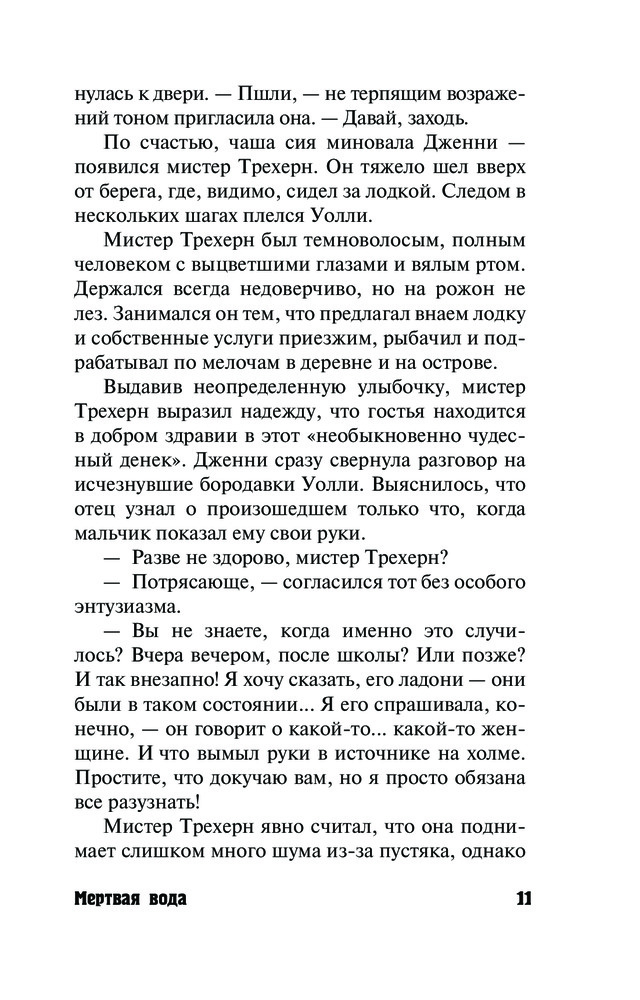 нулась к двери. — Пшли, — не терпящим возражений тоном пригласила она. — Давай, заходь.

По счастью, чаша сия миновала Дженни — появился мистер Трехерн. Он тяжело шел вверх от берега, где, видимо, сидел за лодкой. Следом в нескольких шагах плелся Уолли.

Мистер Трехерн был темноволосым, полным человеком с выцветшими глазами и вялым ртом. Держался всегда недоверчиво, но на рожон не лез. Занимался он тем, что предлагал внаем лодку и собственные услуги приезжим, рыбачил и подрабатывал по мелочам в деревне и на острове.

Выдавив неопределенную улыбочку, мистер Трехерн выразил надежду, что гостья находится в добром здравии в этот «необыкновенно чудесный денек». Дженни сразу свернула разговор на исчезнувшие бородавки Уолли. Выяснилось, что отец узнал о произошедшем только что, когда мальчик показал ему свои руки.

— Разве не здорово, мистер Трехерн?

— Потрясающе, — согласился тот без особого энтузиазма.

— Вы не знаете, когда именно это случилось? Вчера вечером, после школы? Или позже? И так внезапно! Я хочу сказать, его ладони — они были в таком состоянии... Я его спрашивала, конечно, — он говорит о какой-то... какой-то женщине. И что вымыл руки в источнике на холме. Простите, что докучаю вам, но я просто обязана все разузнать!

Мистер Трехерн явно считал, что она поднимает слишком много шума из-за пустяка, однако

Мертвая вода 11